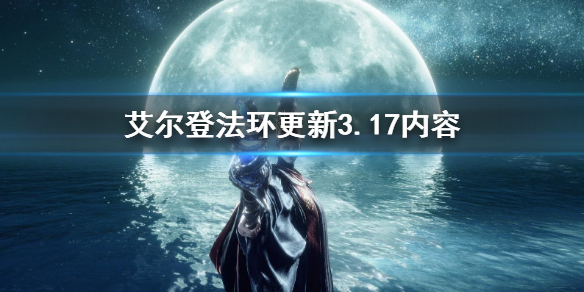 艾尔登法环更新3.17内容